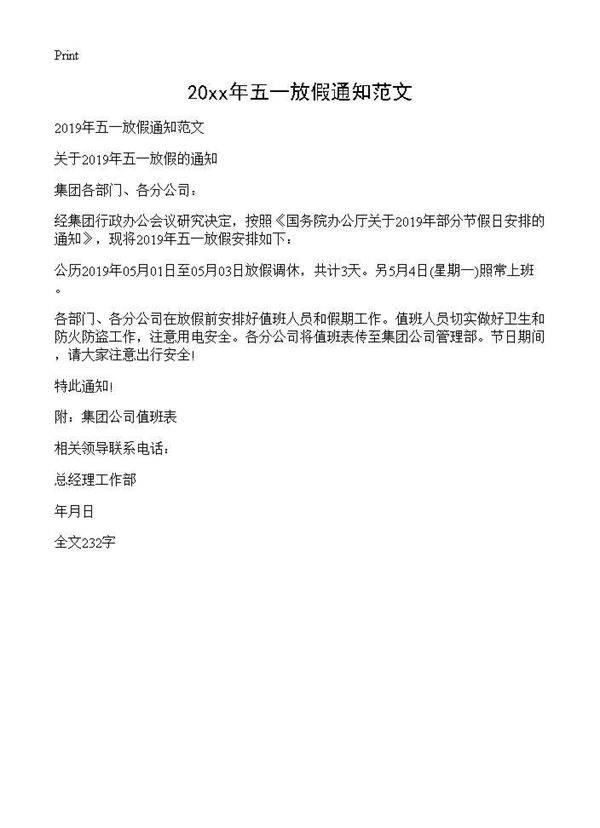 Print

20xx年五一放假通知范文

2019年五一放假通知范文

关于2019年五一放假的通知

集团各部门、各分公司：

经集团行政办公会议研究决定，按照《国务院办公厅关于2019年部分节假日安排的通知》，现将2019年五一放假安排如下：

公历2019年05月01日至05月03日放假调休，共计3天。另5月4日(星期一)照常上班。

各部门、各分公司在放假前安排好值班人员和假期工作。值班人员切实做好卫生和防火防盗工作，注意用电安全。各分公司将值班表传至集团公司管理部。节日期间，请大家注意出行安全!

特此通知!

附：集团公司值班表

相关领导联系电话：

总经理工作部

年月日

全文232字